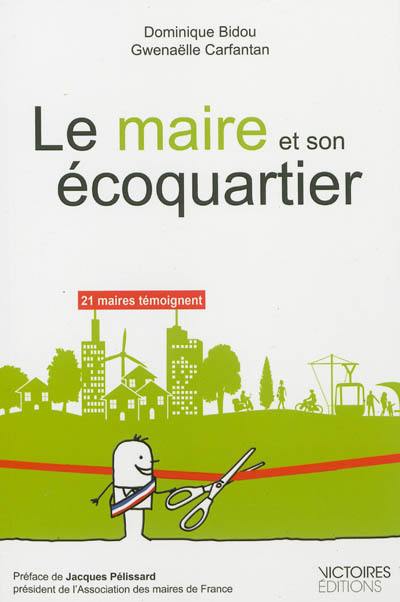 Dominique Bidou
Gwenaëlle Carfantan

Le maire et son écoquartier

21 maires témoignent

Préface de Jacques Pélissard
président de l'Association des maires de France

VICTOIRES ÉDITIONS